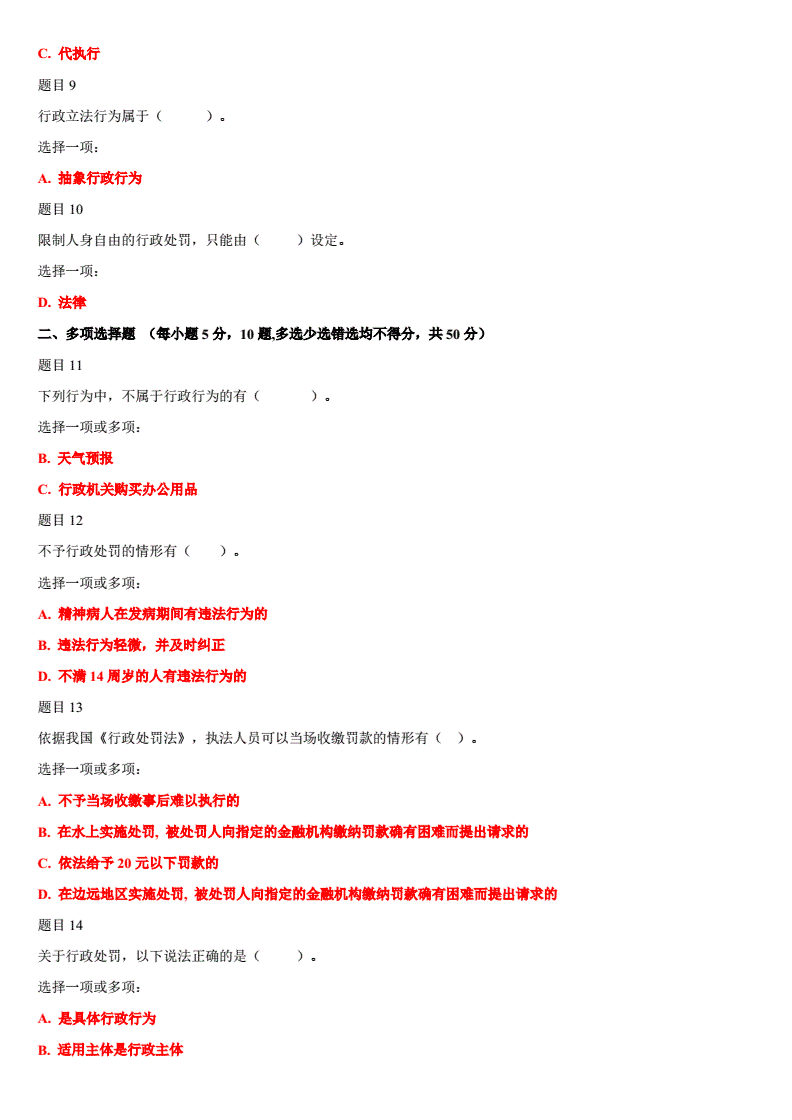 C. 代执行

题目 9

行政立法行为属于（　　）。

选择一项：

A. 抽象行政行为

题目 10

限制人身自由的行政处罚，只能由（　　）设定。

选择一项：

D. 法律

二、多项选择题 （每小题 5 分，10 题,多选少选错选均不得分，共 50 分）

题目 11

下列行为中，不属于行政行为的有（　　）。

选择一项或多项：

B. 天气预报

C. 行政机关购买办公用品

题目 12

不予行政处罚的情形有（　　）。

选择一项或多项：

A. 精神病人在发病期间有违法行为的

B. 违法行为轻微，并及时纠正

D. 不满 14 周岁的人有违法行为的

题目 13

依据我国《行政处罚法》，执法人员可以当场收缴罚款的情形有（　）。

选择一项或多项：

A. 不予当场收缴事后难以执行的

B. 在水上实施处罚, 被处罚人向指定的金融机构缴纳罚款确有困难而提出请求的

C. 依法给予 20 元以下罚款的

D. 在边远地区实施处罚, 被处罚人向指定的金融机构缴纳罚款确有困难而提出请求的

题目 14

关于行政处罚，以下说法正确的是（　　）。

选择一项或多项：

A. 是具体行政行为

B. 适用主体是行政主体